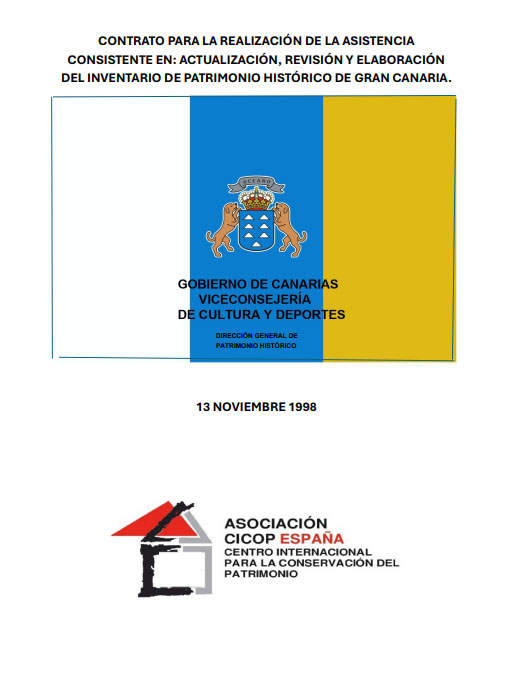 CONTRATO PARA LA REALIZACIÓN DE LA ASISTENCIA CONSISTENTE EN: ACTUALIZACIÓN, REVISIÓN Y ELABORACIÓN DEL INVENTARIO DE PATRIMONIO HISTÓRICO DE GRAN CANARIA.

OCEANO

GOBIERNO DE CANARIAS
VICECONSEJERÍA
DE CULTURA Y DEPORTES

DIRECCIÓN GENERAL DE
PATRIMONIO HISTÓRICO

13 NOVIEMBRE 1998

ASOCIACIÓN
CICOP ESPAÑA
CENTRO INTERNACIONAL
PARA LA CONSERVACIÓN DEL
PATRIMONIO